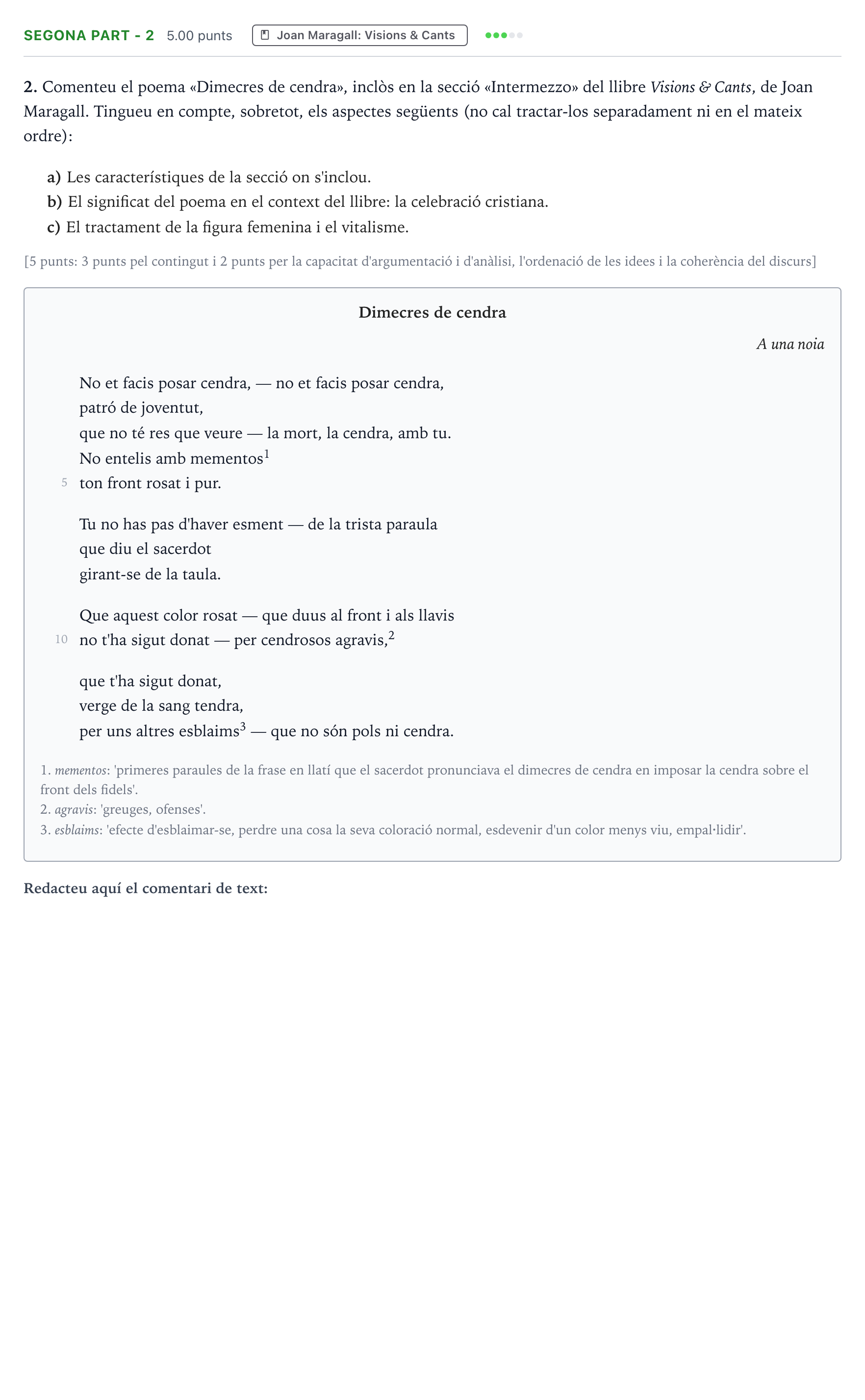 SEGONA PART - 2 5.00 punts Joan Maragall: Visions & Cants

2. Comenteu el poema «Dimecres de cendra», inclòs en la secció «Intermezzo» del llibre Visions & Cants, de Joan Maragall. Tingueu en compte, sobretot, els aspectes següents (no cal tractar-los separadament ni en el mateix ordre):

a) Les característiques de la secció on s'inclou.
b) El significat del poema en el context del llibre: la celebració cristiana.
c) El tractament de la figura femenina i el vitalisme.

[5 punts: 3 punts pel contingut i 2 punts per la capacitat d'argumentació i d'anàlisi, l'ordenació de les idees i la coherència del discurs]

Dimecres de cendra

A una noia

No et facis posar cendra, — no et facis posar cendra,
patró de joventut,
que no té res que veure — la mort, la cendra, amb tu.
No entelis amb mementos$^{1}$
5 ton front rosat i pur.

Tu no has pas d'haver esment — de la trista paraula
que diu el sacerdot
girant-se de la taula.

Que aquest color rosat — que duus al front i als llavis
10 no t'ha sigut donat — per cendrosos agravis,$^{2}$

que t'ha sigut donat,
verge de la sang tendra,
per uns altres esblaims$^{3}$ — que no són pols ni cendra.

1. mementos: 'primeres paraules de la frase en llatí que el sacerdot pronunciava el dimecres de cendra en imposar la cendra sobre el front dels fidels'.
2. agravis: 'greuges, ofenses'.
3. esblaims: 'efecte d'esblaimar-se, perdre una cosa la seva coloració normal, esdevenir d'un color menys viu, empal·lidir'.

Redacteu aquí el comentari de text: